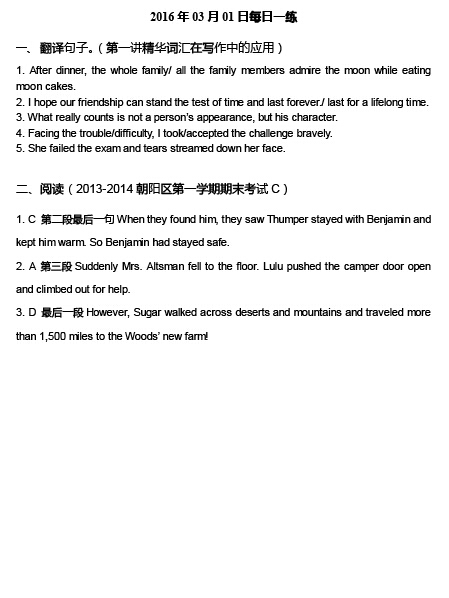 2016 年 03 月 01 日每日一练

一、翻译句子。（第一讲精华词汇在写作中的应用）

1. After dinner, the whole family/ all the family members admire the moon while eating moon cakes.
2. I hope our friendship can stand the test of time and last forever./ last for a lifelong time.
3. What really counts is not a person's appearance, but his character.
4. Facing the trouble/difficulty, I took/accepted the challenge bravely.
5. She failed the exam and tears streamed down her face.

二、阅读（2013-2014 朝阳区第一学期期末考试 C）

1. C 第二段最后一句 When they found him, they saw Thumper stayed with Benjamin and kept him warm. So Benjamin had stayed safe.

2. A 第三段 Suddenly Mrs. Altsman fell to the floor. Lulu pushed the camper door open and climbed out for help.

3. D 最后一段 However, Sugar walked across deserts and mountains and traveled more than 1,500 miles to the Woods' new farm!